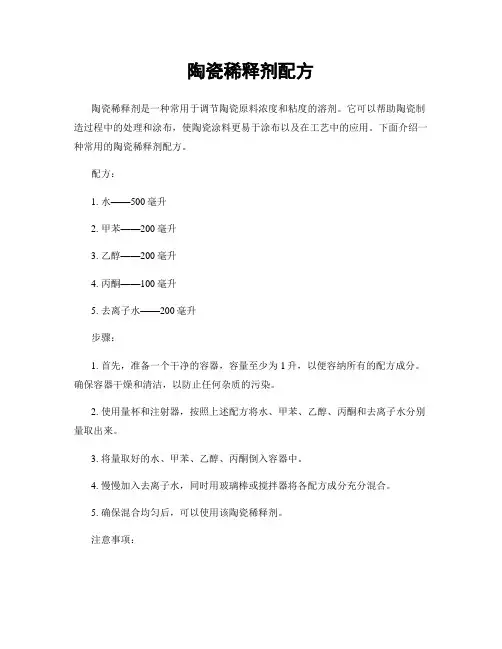 陶瓷稀释剂配方

陶瓷稀释剂是一种常用于调节陶瓷原料浓度和粘度的溶剂。它可以帮助陶瓷制造过程中的处理和涂布，使陶瓷涂料更易于涂布以及在工艺中的应用。下面介绍一种常用的陶瓷稀释剂配方。

配方：

1. 水——500 毫升

2. 甲苯——200 毫升

3. 乙醇——200 毫升

4. 丙酮——100 毫升

5. 去离子水——200 毫升

步骤：

1. 首先，准备一个干净的容器，容量至少为 1 升，以便容纳所有的配方成分。确保容器干燥和清洁，以防止任何杂质的污染。

2. 使用量杯和注射器，按照上述配方将水、甲苯、乙醇、丙酮和去离子水分别量取出来。

3. 将量取好的水、甲苯、乙醇、丙酮倒入容器中。

4. 慢慢加入去离子水，同时用玻璃棒或搅拌器将各配方成分充分混合。

5. 确保混合均匀后，可以使用该陶瓷稀释剂。

注意事项：